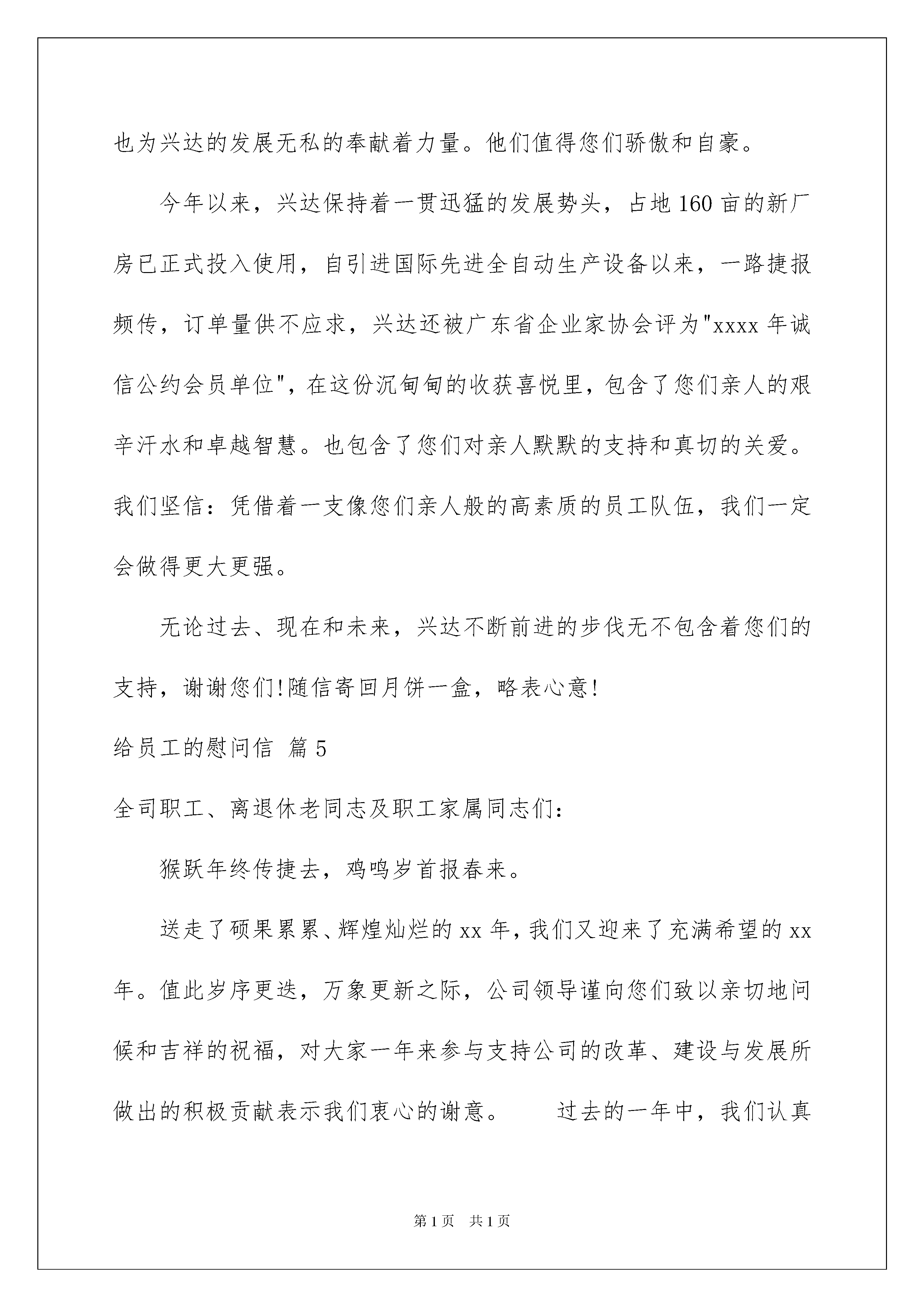 也为兴达的发展无私的奉献着力量。他们值得您们骄傲和自豪。

今年以来，兴达保持着一贯迅猛的发展势头，占地160亩的新厂房已正式投入使用，自引进国际先进全自动生产设备以来，一路捷报频传，订单量供不应求，兴达还被广东省企业家协会评为"xxxx年诚信公约会员单位"，在这份沉甸甸的收获喜悦里，包含了您们亲人的艰辛汗水和卓越智慧。也包含了您们对亲人默默的支持和真切的关爱。我们坚信：凭借着一支像您们亲人般的高素质的员工队伍，我们一定会做得更大更强。

无论过去、现在和未来，兴达不断前进的步伐无不包含着您们的支持，谢谢您们!随信寄回月饼一盒，略表心意!

给员工的慰问信 篇5

全司职工、离退休老同志及职工家属同志们：

猴跃年终传捷去，鸡鸣岁首报春来。

送走了硕果累累、辉煌灿烂的xx年，我们又迎来了充满希望的xx年。值此岁序更迭，万象更新之际，公司领导谨向您们致以亲切地问候和吉祥的祝福，对大家一年来参与支持公司的改革、建设与发展所做出的积极贡献表示我们衷心的谢意。 过去的一年中，我们认真

第1页 共1页